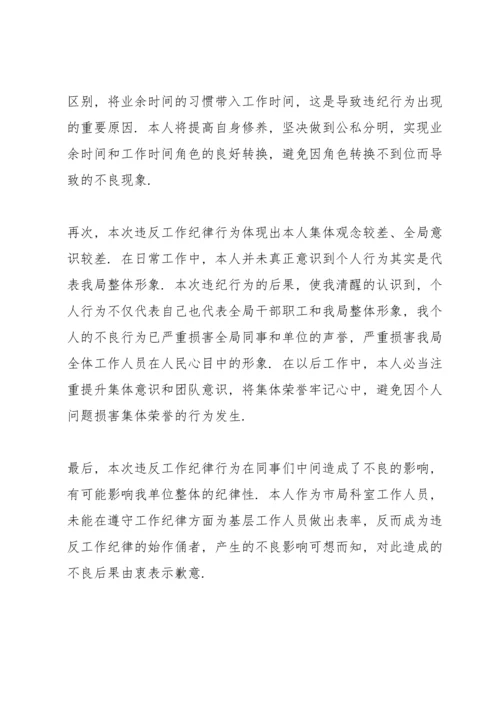 区别，将业余时间的习惯带入工作时间，这是导致违纪行为出现的重要原因．本人将提高自身修养，坚决做到公私分明，实现业余时间和工作时间角色的良好转换，避免因角色转换不到位而导致的不良现象．

再次，本次违反工作纪律行为体现出本人集体观念较差、全局意识较差．在日常工作中，本人并未真正意识到个人行为其实是代表我局整体形象．本次违纪行为的后果，使我清醒的认识到，个人行为不仅代表自己也代表全局干部职工和我局整体形象，我个人的不良行为已严重损害全局同事和单位的声誉，严重损害我局全体工作人员在人民心目中的形象．在以后工作中，本人必当注重提升集体意识和团队意识，将集体荣誉牢记心中，避免因个人问题损害集体荣誉的行为发生．

最后，本次违反工作纪律行为在同事们中间造成了不良的影响，有可能影响我单位整体的纪律性．本人作为市局科室工作人员，未能在遵守工作纪律方面为基层工作人员做出表率，反而成为违反工作纪律的始作俑者，产生的不良影响可想而知，对此造成的不良后果由衷表示歉意．